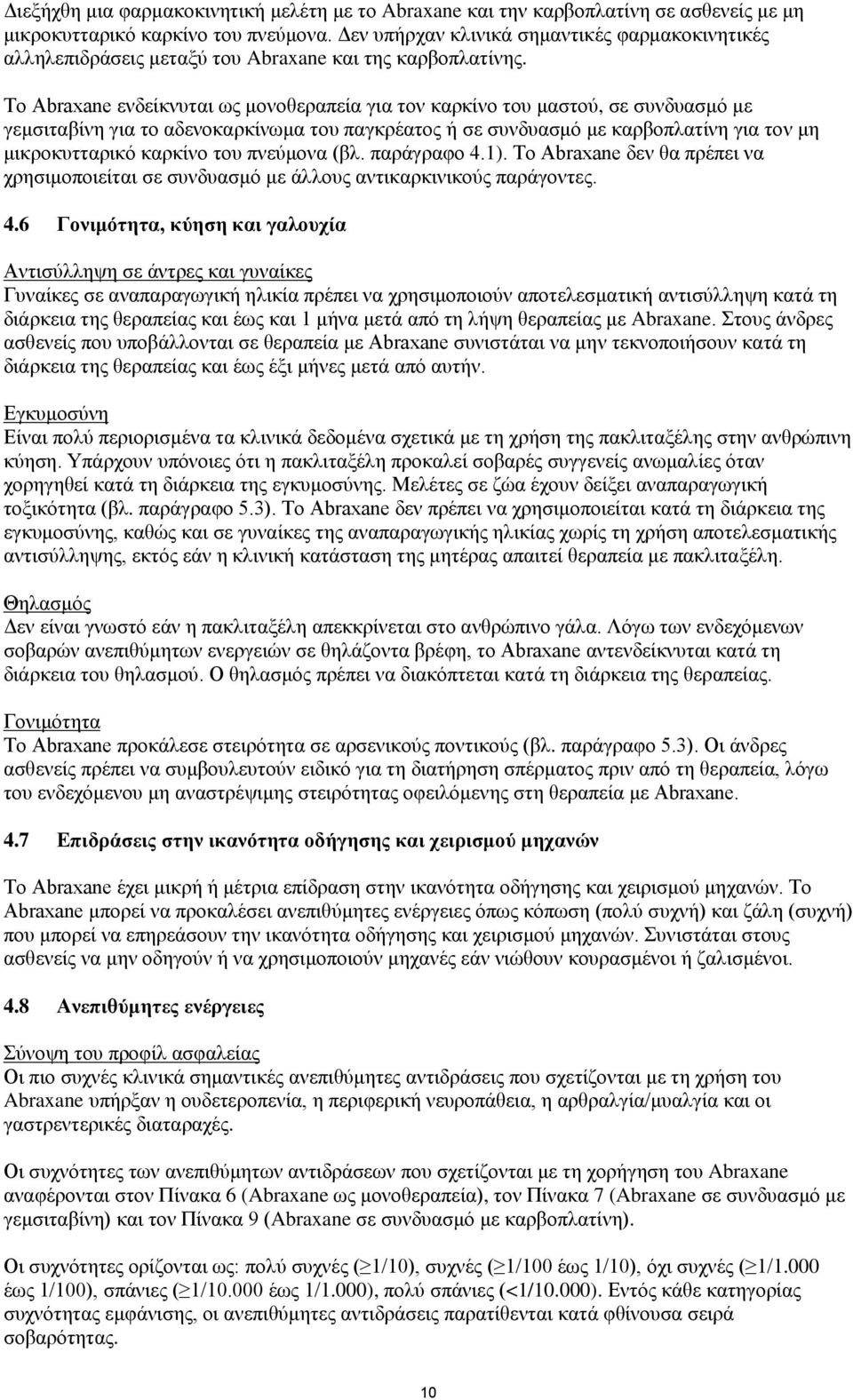 Διεξήχθη μια φαρμακοκινητική μελέτη με το Abraxane και την καρβοπλατίνη σε ασθενείς με μη μικροκυτταρικό καρκίνο του πνεύμονα. Δεν υπήρχαν κλινικά σημαντικές φαρμακοκινητικές αλληλεπιδράσεις μεταξύ του Abraxane και της καρβοπλατίνης.

Το Abraxane ενδείκνυται ως μονοθεραπεία για τον καρκίνο του μαστού, σε συνδυασμό με γεμσιταβίνη για το αδενοκαρκίνωμα του παγκρέατος ή σε συνδυασμό με καρβοπλατίνη για τον μη μικροκυτταρικό καρκίνο του πνεύμονα (βλ. παράγραφο 4.1). Το Abraxane δεν θα πρέπει να χρησιμοποιείται σε συνδυασμό με άλλους αντικαρκινικούς παράγοντες.

4.6 Γονιμότητα, κύηση και γαλουχία

Αντισύλληψη σε άντρες και γυναίκες
Γυναίκες σε αναπαραγωγική ηλικία πρέπει να χρησιμοποιούν αποτελεσματική αντισύλληψη κατά τη διάρκεια της θεραπείας και έως και 1 μήνα μετά από τη λήψη θεραπείας με Abraxane. Στους άνδρες ασθενείς που υποβάλλονται σε θεραπεία με Abraxane συνιστάται να μην τεκνοποιήσουν κατά τη διάρκεια της θεραπείας και έως έξι μήνες μετά από αυτήν.

Εγκυμοσύνη
Είναι πολύ περιορισμένα τα κλινικά δεδομένα σχετικά με τη χρήση της πακλιταξέλης στην ανθρώπινη κύηση. Υπάρχουν υπόνοιες ότι η πακλιταξέλη προκαλεί σοβαρές συγγενείς ανωμαλίες όταν χορηγηθεί κατά τη διάρκεια της εγκυμοσύνης. Μελέτες σε ζώα έχουν δείξει αναπαραγωγική τοξικότητα (βλ. παράγραφο 5.3). Το Abraxane δεν πρέπει να χρησιμοποιείται κατά τη διάρκεια της εγκυμοσύνης, καθώς και σε γυναίκες της αναπαραγωγικής ηλικίας χωρίς τη χρήση αποτελεσματικής αντισύλληψης, εκτός εάν η κλινική κατάσταση της μητέρας απαιτεί θεραπεία με πακλιταξέλη.

Θηλασμός
Δεν είναι γνωστό εάν η πακλιταξέλη απεκκρίνεται στο ανθρώπινο γάλα. Λόγω των ενδεχόμενων σοβαρών ανεπιθύμητων ενεργειών σε θηλάζοντα βρέφη, το Abraxane αντενδείκνυται κατά τη διάρκεια του θηλασμού. Ο θηλασμός πρέπει να διακόπτεται κατά τη διάρκεια της θεραπείας.

Γονιμότητα
Το Abraxane προκάλεσε στειρότητα σε αρσενικούς ποντικούς (βλ. παράγραφο 5.3). Οι άνδρες ασθενείς πρέπει να συμβουλευτούν ειδικό για τη διατήρηση σπέρματος πριν από τη θεραπεία, λόγω του ενδεχόμενου μη αναστρέψιμης στειρότητας οφειλόμενης στη θεραπεία με Abraxane.

4.7 Επιδράσεις στην ικανότητα οδήγησης και χειρισμού μηχανών

Το Abraxane έχει μικρή ή μέτρια επίδραση στην ικανότητα οδήγησης και χειρισμού μηχανών. Το Abraxane μπορεί να προκαλέσει ανεπιθύμητες ενέργειες όπως κόπωση (πολύ συχνή) και ζάλη (συχνή) που μπορεί να επηρεάσουν την ικανότητα οδήγησης και χειρισμού μηχανών. Συνιστάται στους ασθενείς να μην οδηγούν ή να χρησιμοποιούν μηχανές εάν νιώθουν κουρασμένοι ή ζαλισμένοι.

4.8 Ανεπιθύμητες ενέργειες

Σύνοψη του προφίλ ασφαλείας
Οι πιο συχνές κλινικά σημαντικές ανεπιθύμητες αντιδράσεις που σχετίζονται με τη χρήση του Abraxane υπήρξαν η ουδετεροπενία, η περιφερική νευροπάθεια, η αρθραλγία/μυαλγία και οι γαστρεντερικές διαταραχές.

Οι συχνότητες των ανεπιθύμητων αντιδράσεων που σχετίζονται με τη χορήγηση του Abraxane αναφέρονται στον Πίνακα 6 (Abraxane ως μονοθεραπεία), τον Πίνακα 7 (Abraxane σε συνδυασμό με γεμσιταβίνη) και τον Πίνακα 9 (Abraxane σε συνδυασμό με καρβοπλατίνη).

Οι συχνότητες ορίζονται ως: πολύ συχνές ($\geq$1/10), συχνές ($\geq$1/100 έως 1/10), όχι συχνές ($\geq$1/1.000 έως 1/100), σπάνιες ($\geq$1/10.000 έως 1/1.000), πολύ σπάνιες (<1/10.000). Εντός κάθε κατηγορίας συχνότητας εμφάνισης, οι ανεπιθύμητες αντιδράσεις παρατίθενται κατά φθίνουσα σειρά σοβαρότητας.

10